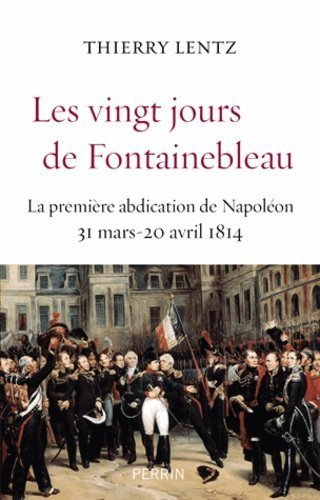 THIERRY LENTZ

Les vingt jours de Fontainebleau

La première abdication de Napoléon
31 mars-20 avril 1814

PERRIN